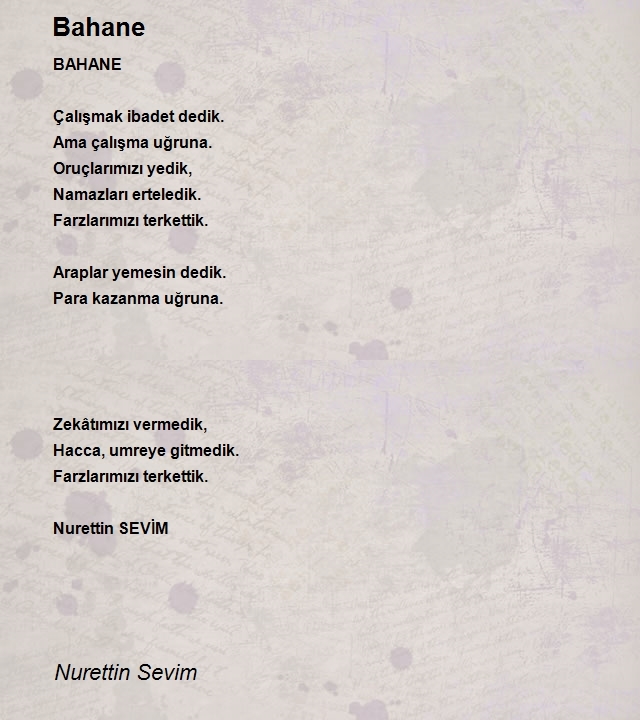 Bahane

BAHANE

Çalışmak ibadet dedik.
Ama çalışma uğruna.
Oruçlarımızı yedik,
Namazları erteledik.
Farzlarımızı terkettik.

Araplar yemesin dedik.
Para kazanma uğruna.

Zekâtımızı vermedik,
Hacca, umreye gitmedik.
Farzlarımızı terkettik.

Nurettin SEVİM

Nurettin Sevim